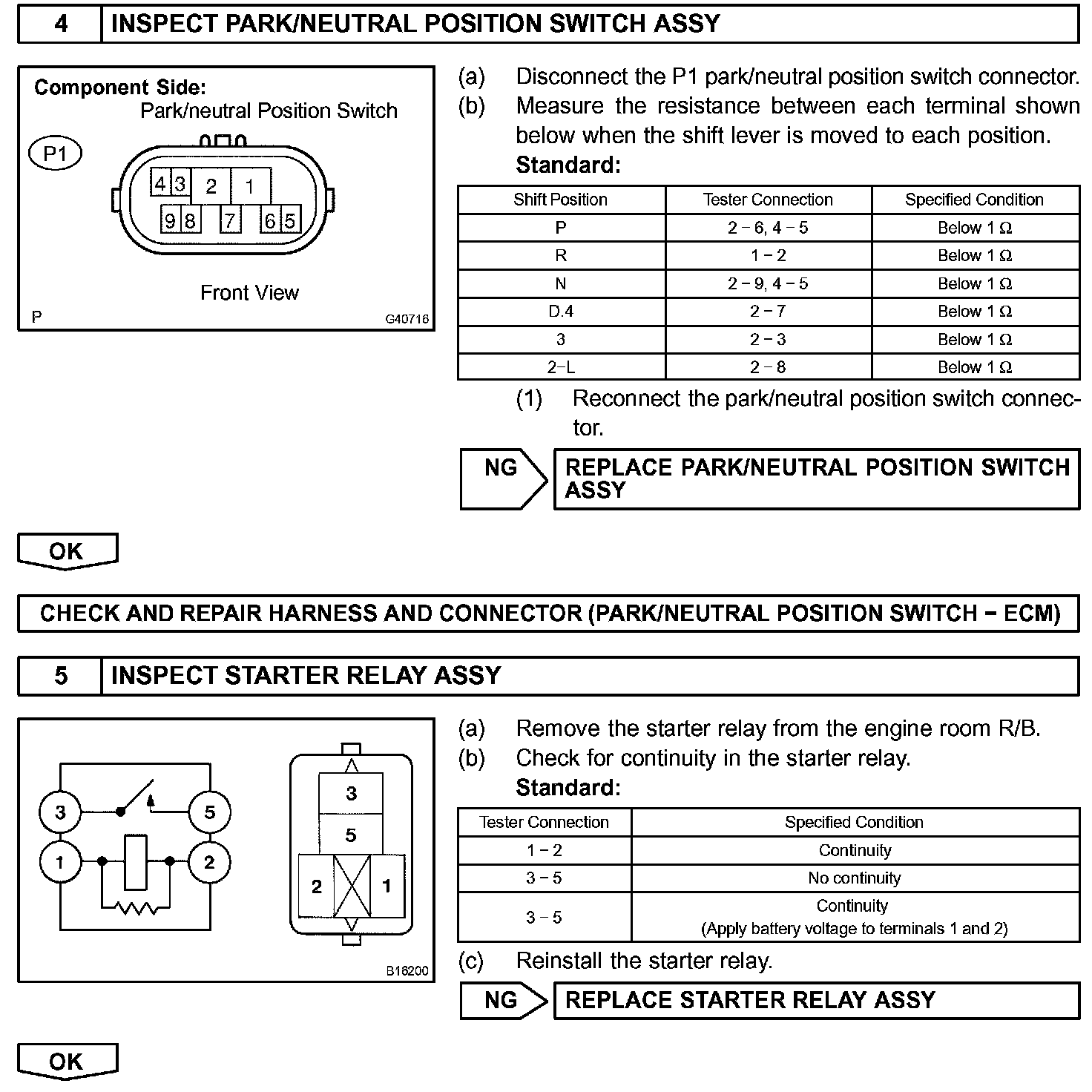 4 INSPECT PARK/NEUTRAL POSITION SWITCH ASSY

Component Side:
Park/neutral Position Switch
P1
4 3 2 1
9 8 7 6 5
Front View
P
G40716

(a) Disconnect the P1 park/neutral position switch connector.
(b) Measure the resistance between each terminal shown below when the shift lever is moved to each position.
Standard:

| Shift Position | Tester Connection | Specified Condition |
|---|---|---|
| P | 2 – 6, 4 – 5 | Below 1 Ω |
| R | 1 – 2 | Below 1 Ω |
| N | 2 – 9, 4 – 5 | Below 1 Ω |
| D.4 | 2 – 7 | Below 1 Ω |
| 3 | 2 – 3 | Below 1 Ω |
| 2–L | 2 – 8 | Below 1 Ω |

(1) Reconnect the park/neutral position switch connector.

NG REPLACE PARK/NEUTRAL POSITION SWITCH ASSY

OK

CHECK AND REPAIR HARNESS AND CONNECTOR (PARK/NEUTRAL POSITION SWITCH – ECM)

5 INSPECT STARTER RELAY ASSY

3 5
1 2
3
5
2 1
B16200

(a) Remove the starter relay from the engine room R/B.
(b) Check for continuity in the starter relay.
Standard:

| Tester Connection | Specified Condition |
|---|---|
| 1 – 2 | Continuity |
| 3 – 5 | No continuity |
| 3 – 5 | Continuity (Apply battery voltage to terminals 1 and 2) |

(c) Reinstall the starter relay.

NG REPLACE STARTER RELAY ASSY

OK